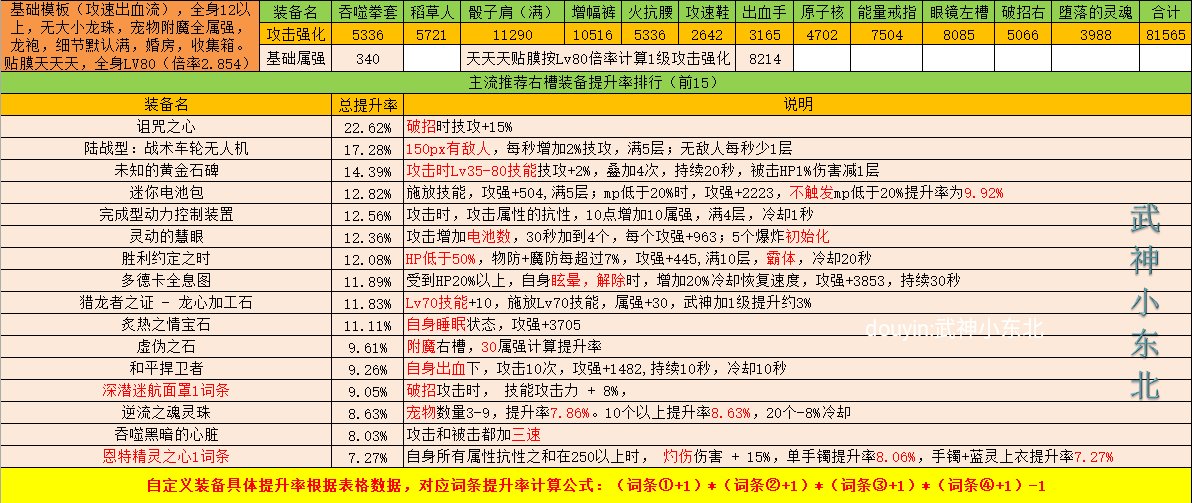 基础模板（攻速出血流），全身12以上，无大小龙珠，宠物附魔全属强，龙袍，细节默认满，婚房，收集箱。贴膜天天天，全身LV80（倍率2.854）

| 装备名 | 吞噬拳套 | 稻草人 | 骰子肩（满） | 增幅裤 | 火抗腰 | 攻速鞋 | 出血手 | 原子核 | 能量戒指 | 眼镜左槽 | 破招右 | 堕落的灵魂 | 合计 |
|---|---|---|---|---|---|---|---|---|---|---|---|---|---|
| 攻击强化 | 5336 | 5721 | 11290 | 10516 | 5336 | 2642 | 3165 | 4702 | 7504 | 8085 | 5066 | 3988 | 81565 |
| 基础属强 | 340 | | 天天天贴膜按Lv80倍率计算1级攻击强化 | | | | 8214 | | | | | | |

主流推荐右槽装备提升率排行（前15）

| 装备名 | 总提升率 | 说明 |
|---|---|---|
| 诅咒之心 | 22.62% | 破招时技攻+15% |
| 陆战型：战术车轮无人机 | 17.28% | 150px有敌人，每秒增加2%技攻，满5层；无敌人每秒少1层 |
| 未知的黄金石碑 | 14.39% | 攻击时Lv35-80技能技攻+2%，叠加4次，持续20秒，被击HP1%伤害减1层 |
| 迷你电池包 | 12.82% | 施放技能，攻强+504，满5层；mp低于20%时，攻强+2223，不触发mp低于20%提升率为9.92% |
| 完成型动力控制装置 | 12.56% | 攻击时，攻击属性的抗性，10点增加10属强，满4层，冷却1秒 |
| 灵动的慧眼 | 12.36% | 攻击增加电池数，30秒加到4个，每个攻强+963；5个爆炸初始化 |
| 胜利约定之时 | 12.08% | HP低于50%，物防+魔防每超过7%，攻强+445，满10层，霸体，冷却20秒 |
| 多德卡全息图 | 11.89% | 受到HP20%以上，自身眩晕，解除时，增加20%冷却恢复速度，攻强+3853，持续30秒 |
| 猎龙者之证 - 龙心加工石 | 11.83% | Lv70技能+10，施放Lv70技能，属强+30，武神加1级提升约3% |
| 炙热之情宝石 | 11.11% | 自身睡眠状态，攻强+3705 |
| 虚伪之石 | 9.61% | 附魔右槽，30属强计算提升率 |
| 和平捍卫者 | 9.26% | 自身出血下，攻击10次，攻强+1482，持续10秒，冷却10秒 |
| 深潜迷航面罩1词条 | 9.05% | 破招攻击时， 技能攻击力 + 8%， |
| 逆流之魂灵珠 | 8.63% | 宠物数量3-9，提升率7.86%。10个以上提升率8.63%，20个-8%冷却 |
| 吞噬黑暗的心脏 | 8.03% | 攻击和被击都加三速 |
| 恩特精灵之心1词条 | 7.27% | 自身所有属性抗性之和在250以上时， 灼伤伤害 + 15%，单手镯提升率8.06%，手镯+蓝灵上衣提升率7.27% |

自定义装备具体提升率根据表格数据，对应词条提升率计算公式：（词条①+1）*（词条②+1）*（词条③+1）*（词条④+1）-1

武神小东北

douyin:武神小东北